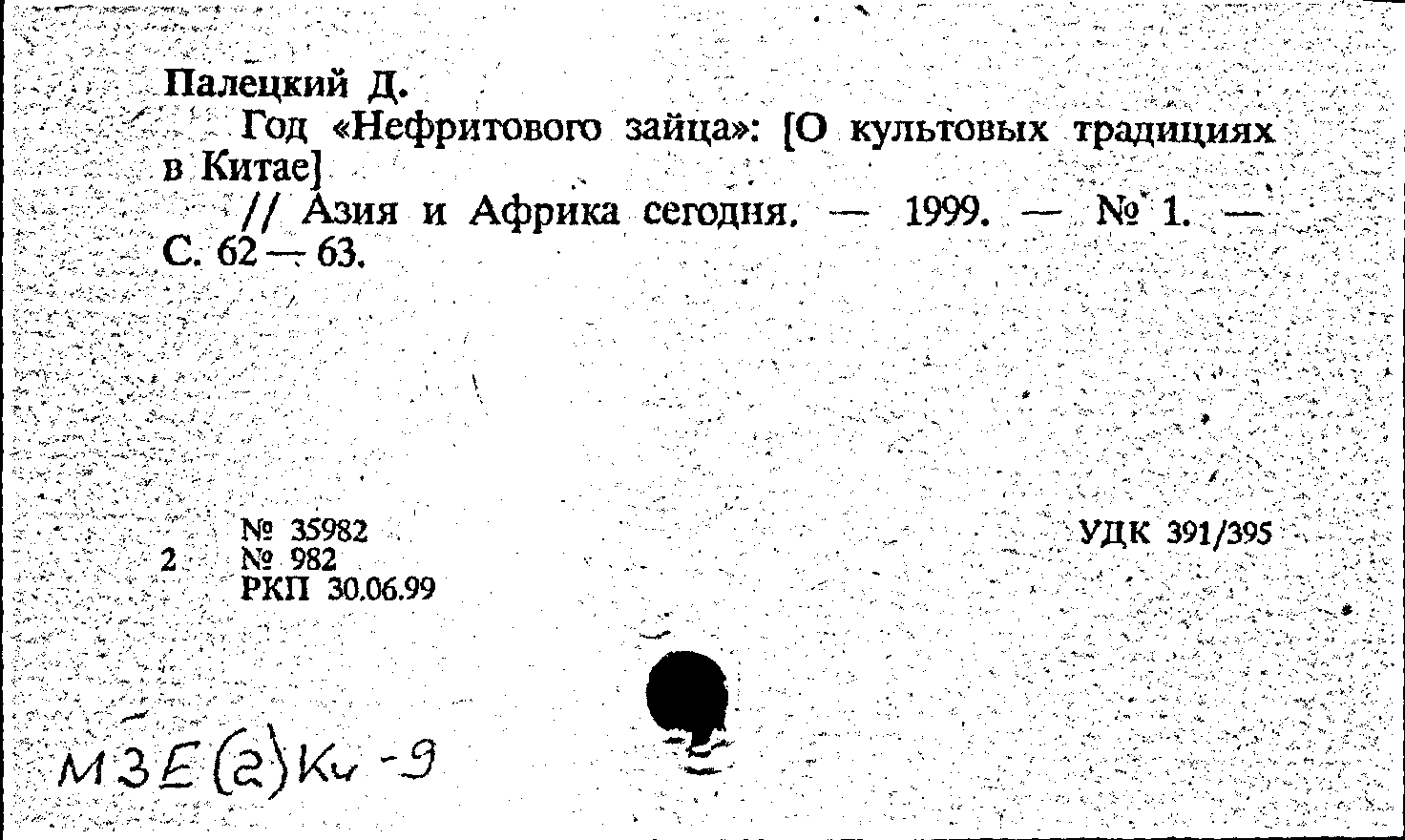 Палецкий Д.

Год «Нефритового зайца»: [О культовых традициях в Китае]

// Азия и Африка сегодня. — 1999. — № 1. — С. 62 — 63.

2

№ 35982
№ 982
РКП 30.06.99

УДК 391/395

М3Е(2)Ки-9